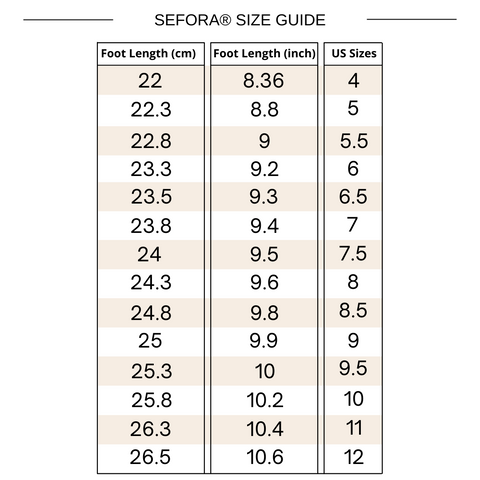 SEFORA® SIZE GUIDE

| Foot Length (cm) | Foot Length (inch) | US Sizes |
|---|---|---|
| 22 | 8.36 | 4 |
| 22.3 | 8.8 | 5 |
| 22.8 | 9 | 5.5 |
| 23.3 | 9.2 | 6 |
| 23.5 | 9.3 | 6.5 |
| 23.8 | 9.4 | 7 |
| 24 | 9.5 | 7.5 |
| 24.3 | 9.6 | 8 |
| 24.8 | 9.8 | 8.5 |
| 25 | 9.9 | 9 |
| 25.3 | 10 | 9.5 |
| 25.8 | 10.2 | 10 |
| 26.3 | 10.4 | 11 |
| 26.5 | 10.6 | 12 |